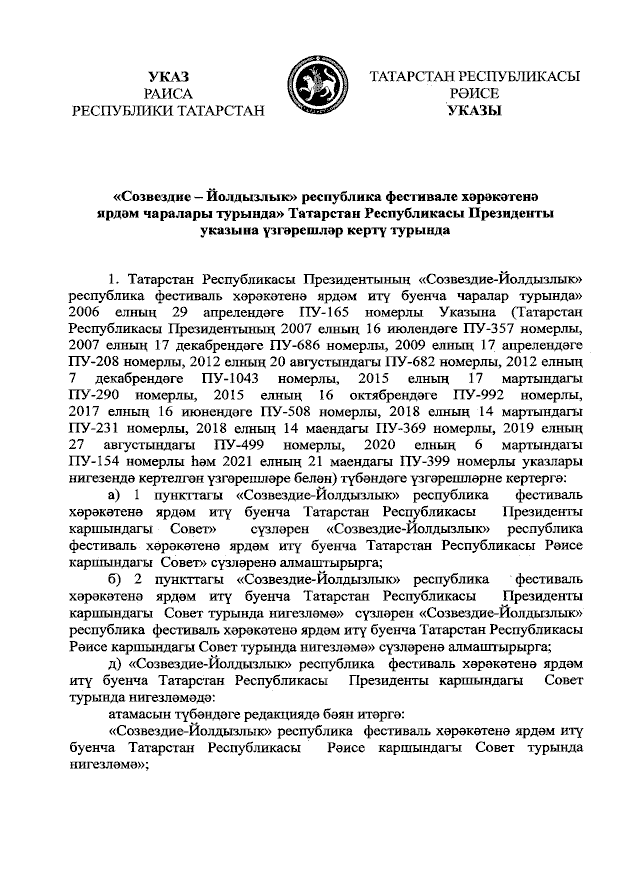 УКАЗ
РАИСА
РЕСПУБЛИКИ ТАТАРСТАН

ТАТАРСТАН РЕСПУБЛИКАСЫ
РӘИСЕ
УКАЗЫ

«Созвездие – Йолдызлык» республика фестивале хәрәкәтенә ярдәм чаралары турында» Татарстан Республикасы Президенты указына үзгәрешләр кертү турында

1. Татарстан Республикасы Президентының «Созвездие-Йолдызлык» республика фестиваль хәрәкәтенә ярдәм итү буенча чаралар турында» 2006 елның 29 апрелендәге ПУ-165 номерлы Указына (Татарстан Республикасы Президентының 2007 елның 16 июлендәге ПУ-357 номерлы, 2007 елның 17 декабрендәге ПУ-686 номерлы, 2009 елның 17 апрелендәге ПУ-208 номерлы, 2012 елның 20 августындагы ПУ-682 номерлы, 2012 елның 7 декабрендәге ПУ-1043 номерлы, 2015 елның 17 мартындагы ПУ-290 номерлы, 2015 елның 16 октябрендәге ПУ-992 номерлы, 2017 елның 16 июнендәге ПУ-508 номерлы, 2018 елның 14 мартындагы ПУ-231 номерлы, 2018 елның 14 маендагы ПУ-369 номерлы, 2019 елның 27 августындагы ПУ-499 номерлы, 2020 елның 6 мартындагы ПУ-154 номерлы һәм 2021 елның 21 маендагы ПУ-399 номерлы указлары нигезендә кертелгән үзгәрешләре белән) түбәндәге үзгәрешләрне кертергә:

а) 1 пункттагы «Созвездие-Йолдызлык» республика фестиваль хәрәкәтенә ярдәм итү буенча Татарстан Республикасы Президенты каршындагы Совет» сүзләрен «Созвездие-Йолдызлык» республика фестиваль хәрәкәтенә ярдәм итү буенча Татарстан Республикасы Рәисе каршындагы Совет» сүзләренә алмаштырырга;

б) 2 пункттагы «Созвездие-Йолдызлык» республика фестиваль хәрәкәтенә ярдәм итү буенча Татарстан Республикасы Президенты каршындагы Совет турында нигезләмә» сүзләрен «Созвездие-Йолдызлык» республика фестиваль хәрәкәтенә ярдәм итү буенча Татарстан Республикасы Рәисе каршындагы Совет турында нигезләмә» сүзләренә алмаштырырга;

д) «Созвездие-Йолдызлык» республика фестиваль хәрәкәтенә ярдәм итү буенча Татарстан Республикасы Президенты каршындагы Совет турында нигезләмәдә:

атамасын түбәндәге редакциядә бәян итәргә:

«Созвездие-Йолдызлык» республика фестиваль хәрәкәтенә ярдәм итү буенча Татарстан Республикасы Рәисе каршындагы Совет турында нигезләмә»;